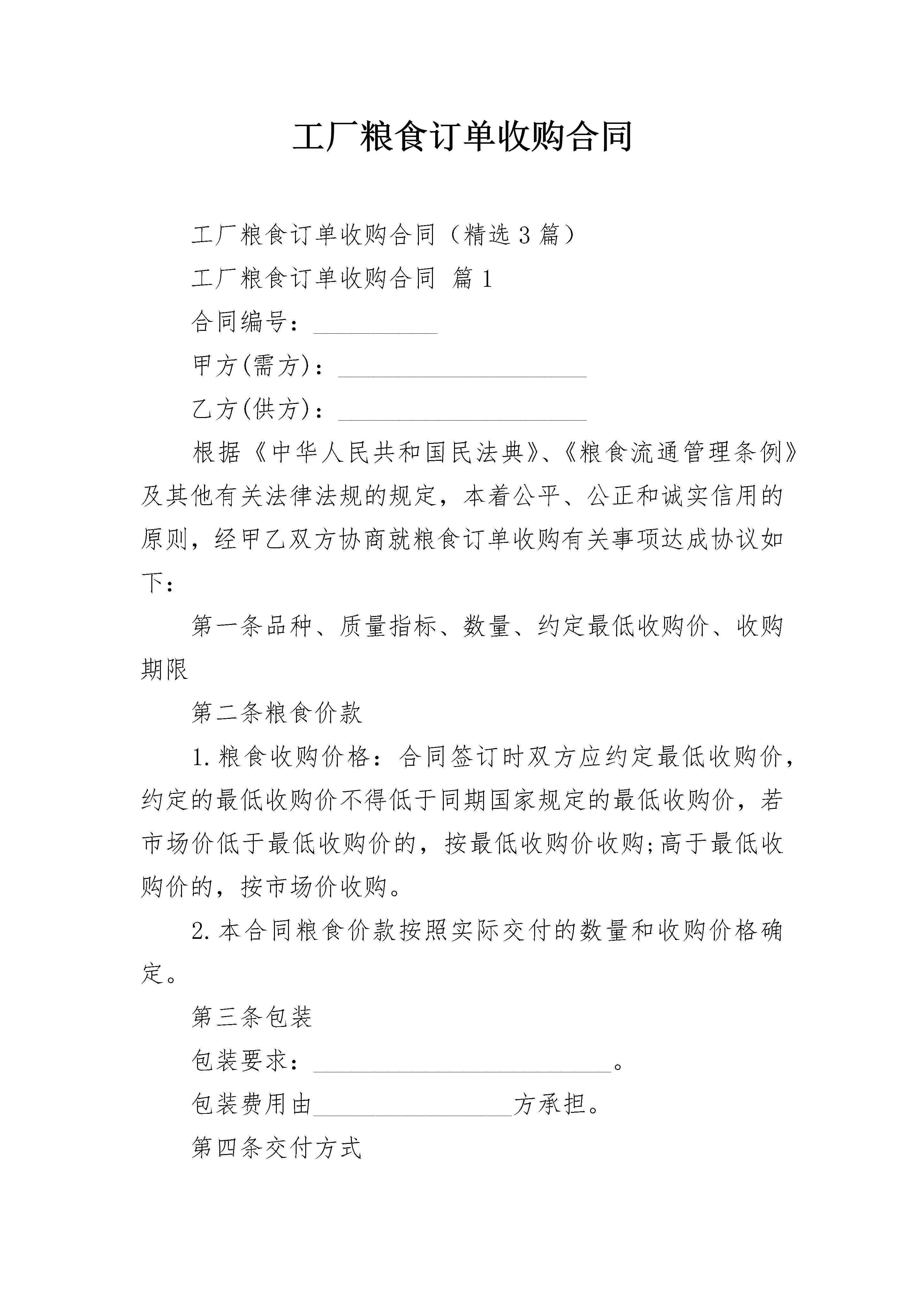 工厂粮食订单收购合同

工厂粮食订单收购合同（精选3篇）

工厂粮食订单收购合同 篇1

合同编号：__________

甲方(需方)：____________________

乙方(供方)：____________________

根据《中华人民共和国民法典》、《粮食流通管理条例》及其他有关法律法规的规定，本着公平、公正和诚实信用的原则，经甲乙双方协商就粮食订单收购有关事项达成协议如下：

第一条品种、质量指标、数量、约定最低收购价、收购期限

第二条粮食价款

1.粮食收购价格：合同签订时双方应约定最低收购价，约定的最低收购价不得低于同期国家规定的最低收购价，若市场价低于最低收购价的，按最低收购价收购;高于最低收购价的，按市场价收购。

2.本合同粮食价款按照实际交付的数量和收购价格确定。

第三条包装

包装要求：________________________。

包装费用由________________方承担。

第四条交付方式